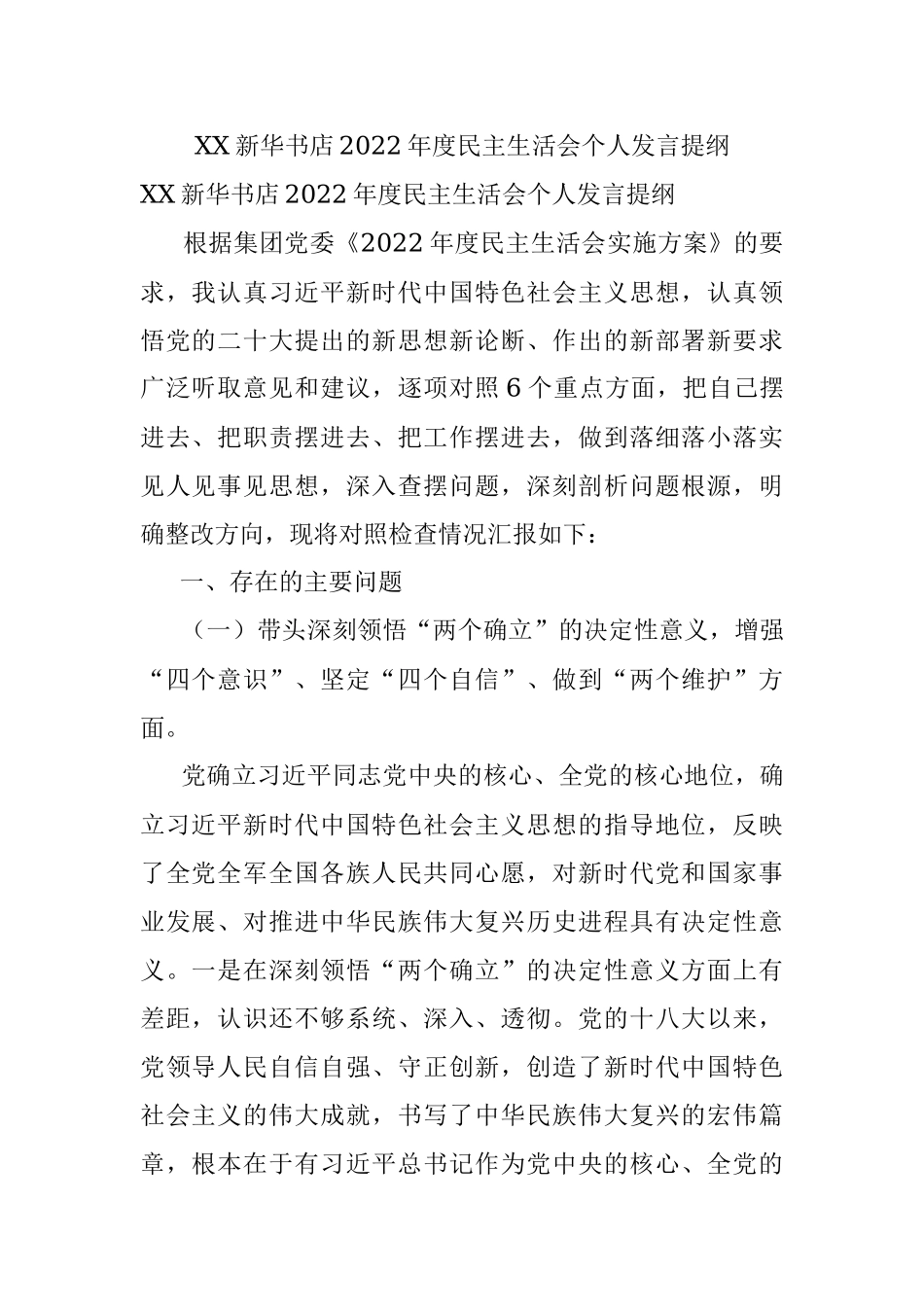 XX 新华书店 2022 年度民主生活会个人发言提纲

XX 新华书店 2022 年度民主生活会个人发言提纲

根据集团党委《2022 年度民主生活会实施方案》的要求，我认真习近平新时代中国特色社会主义思想，认真领悟党的二十大提出的新思想新论断、作出的新部署新要求广泛听取意见和建议，逐项对照 6 个重点方面，把自己摆进去、把职责摆进去、把工作摆进去，做到落细落小落实见人见事见思想，深入查摆问题，深刻剖析问题根源，明确整改方向，现将对照检查情况汇报如下：

一、存在的主要问题

（一）带头深刻领悟“两个确立”的决定性意义，增强“四个意识”、坚定“四个自信”、做到“两个维护”方面。

党确立习近平同志党中央的核心、全党的核心地位，确立习近平新时代中国特色社会主义思想的指导地位，反映了全党全军全国各族人民共同心愿，对新时代党和国家事业发展、对推进中华民族伟大复兴历史进程具有决定性意义。一是在深刻领悟“两个确立”的决定性意义方面上有差距，认识还不够系统、深入、透彻。党的十八大以来，党领导人民自信自强、守正创新，创造了新时代中国特色社会主义的伟大成就，书写了中华民族伟大复兴的宏伟篇章，根本在于有习近平总书记作为党中央的核心、全党的